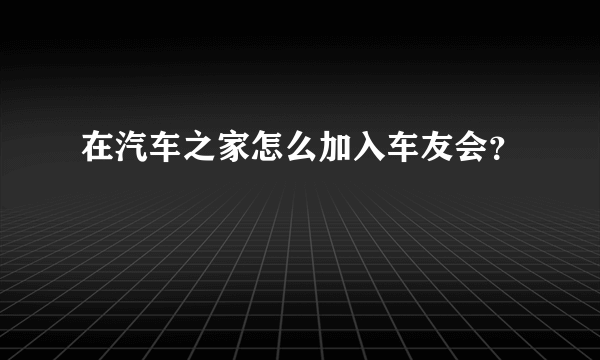 在汽车之家怎么加入车友会?